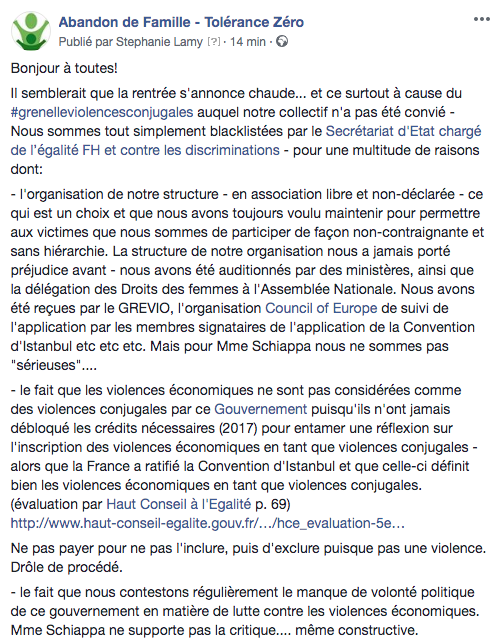 Abandon de Famille - Tolérance Zéro
Publié par Stephanie Lamy [?] · 14 min ·

Bonjour à toutes!

Il semblerait que la rentrée s'annonce chaude... et ce surtout à cause du #grenelleviolencesconjugales auquel notre collectif n'a pas été convié - Nous sommes tout simplement blacklistées par le Secrétariat d'Etat chargé de l'égalité FH et contre les discriminations - pour une multitude de raisons dont:

- l'organisation de notre structure - en association libre et non-déclarée - ce qui est un choix et que nous avons toujours voulu maintenir pour permettre aux victimes que nous sommes de participer de façon non-contraignante et sans hiérarchie. La structure de notre organisation nous a jamais porté préjudice avant - nous avons été auditionnés par des ministères, ainsi que la délégation des Droits des femmes à l'Assemblée Nationale. Nous avons été reçues par le GREVIO, l'organisation Council of Europe de suivi de l'application par les membres signataires de l'application de la Convention d'Istanbul etc etc etc. Mais pour Mme Schiappa nous ne sommes pas "sérieuses"....

- le fait que les violences économiques ne sont pas considérées comme des violences conjugales par ce Gouvernement puisqu'ils n'ont jamais débloqué les crédits nécessaires (2017) pour entamer une réflexion sur l'inscription des violences économiques en tant que violences conjugales - alors que la France a ratifié la Convention d'Istanbul et que celle-ci définit bien les violences économiques en tant que violences conjugales. (évaluation par Haut Conseil à l'Egalité p. 69) http://www.haut-conseil-egalite.gouv.fr/…/hce_evaluation-5e…

Ne pas payer pour ne pas l'inclure, puis d'exclure puisque pas une violence. Drôle de procédé.

- le fait que nous contestons régulièrement le manque de volonté politique de ce gouvernement en matière de lutte contre les violences économiques. Mme Schiappa ne supporte pas la critique.... même constructive.